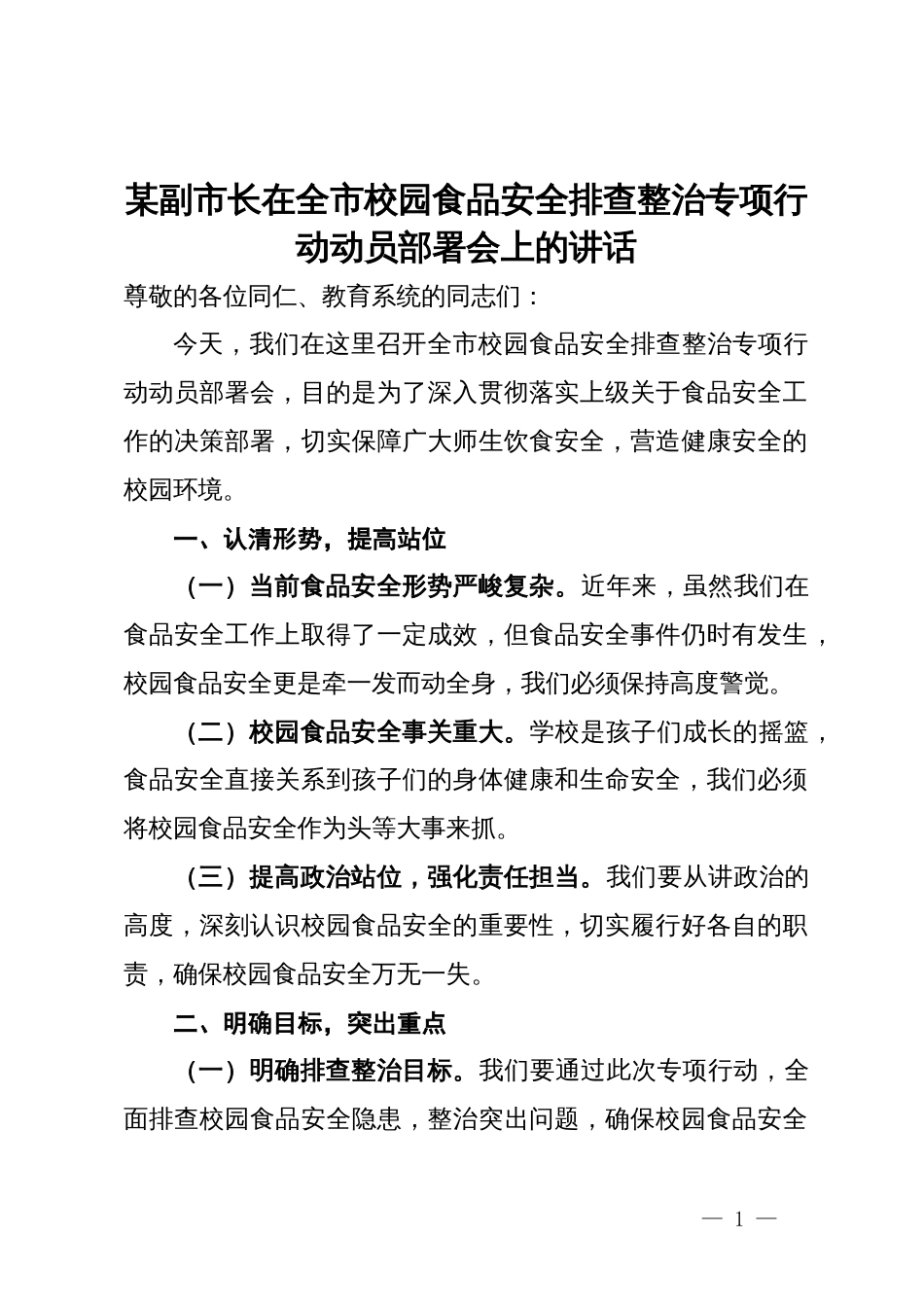 某副市长在全市校园食品安全排查整治专项行动动员部署会上的讲话

尊敬的各位同仁、教育系统的同志们：

今天，我们在这里召开全市校园食品安全排查整治专项行动动员部署会，目的是为了深入贯彻落实上级关于食品安全工作的决策部署，切实保障广大师生饮食安全，营造健康安全的校园环境。

一、认清形势，提高站位

（一）当前食品安全形势严峻复杂。近年来，虽然我们在食品安全工作上取得了一定成效，但食品安全事件仍时有发生，校园食品安全更是牵一发而动全身，我们必须保持高度警觉。

（二）校园食品安全事关重大。学校是孩子们成长的摇篮，食品安全直接关系到孩子们的身体健康和生命安全，我们必须将校园食品安全作为头等大事来抓。

（三）提高政治站位，强化责任担当。我们要从讲政治的高度，深刻认识校园食品安全的重要性，切实履行好各自的职责，确保校园食品安全万无一失。

二、明确目标，突出重点

（一）明确排查整治目标。我们要通过此次专项行动，全面排查校园食品安全隐患，整治突出问题，确保校园食品安全

— 1 —